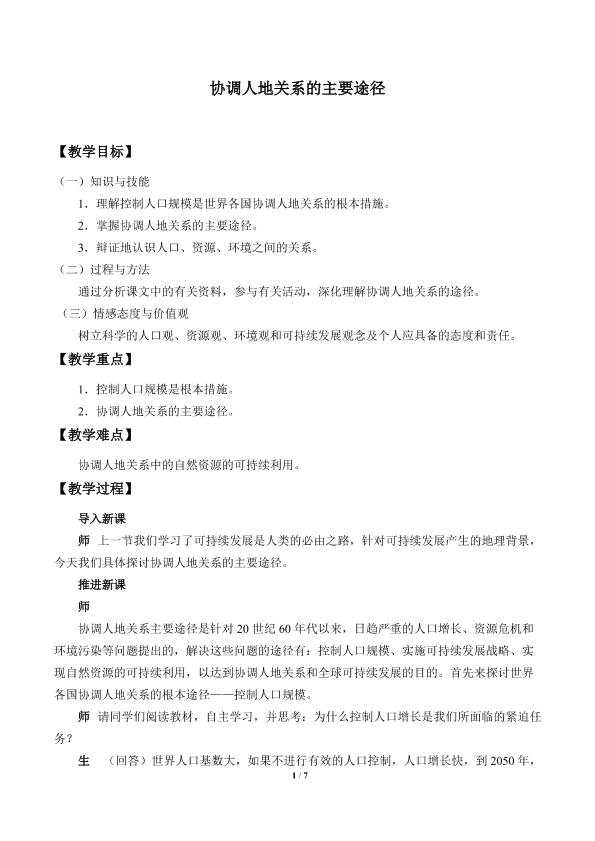 协调人地关系的主要途径

【教学目标】

（一）知识与技能

1．理解控制人口规模是世界各国协调人地关系的根本措施。

2．掌握协调人地关系的主要途径。

3．辩证地认识人口、资源、环境之间的关系。

（二）过程与方法

通过分析课文中的有关资料，参与有关活动，深化理解协调人地关系的途径。

（三）情感态度与价值观

树立科学的人口观、资源观、环境观和可持续发展观念及个人应具备的态度和责任。

【教学重点】

1．控制人口规模是根本措施。

2．协调人地关系的主要途径。

【教学难点】

协调人地关系中的自然资源的可持续利用。

【教学过程】

导入新课

师 上一节我们学习了可持续发展是人类的必由之路，针对可持续发展产生的地理背景，今天我们具体探讨协调人地关系的主要途径。

推进新课

师

协调人地关系主要途径是针对20世纪60年代以来，日趋严重的人口增长、资源危机和环境污染等问题提出的，解决这些问题的途径有：控制人口规模、实施可持续发展战略、实现自然资源的可持续利用，以达到协调人地关系和全球可持续发展的目的。首先来探讨世界各国协调人地关系的根本途径——控制人口规模。

师 请同学们阅读教材，自主学习，并思考：为什么控制人口增长是我们所面临的紧迫任务？

生 （回答）世界人口基数大，如果不进行有效的人口控制，人口增长快，到2050年，

1 / 7